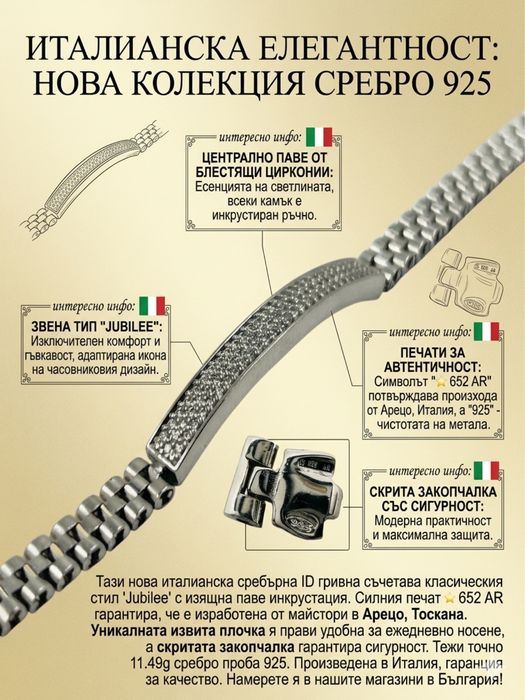 ИТАЛИАНСКА ЕЛЕГАНТНОСТ: НОВА КОЛЕКЦИЯ СРЕБРО 925

интересно инфо:
ЦЕНТРАЛНО ПАВЕ ОТ БЛЕСТЯЩИ ЦИРКОНИИ:
Есенцията на светлината, всеки камък е инкрустиран ръчно.

интересно инфо:
ЗВЕНА ТИП "JUBILEE":
Изключителен комфорт и гъвкавост, адаптирана икона на часовниковия дизайн.

интересно инфо:
ПЕЧАТИ ЗА АВТЕНТИЧНОСТ:
Символът "★ 652 AR" потвърждава произхода от Арецо, Италия, а "925" - чистотата на метала.

интересно инфо:
СКРИТА ЗАКОПЧАЛКА СЪС СИГУРНОСТ:
Модерна практичност и максимална защита.

Тази нова италианска сребърна ID гривна съчетава класическия стил 'Jubilee' с изящна паве инкрустация. Силния печат ★ 652 AR гарантира, че е изработена от майстори в Арецо, Тоскана. Уникалната извита плочка я прави удобна за ежедневно носене, а скритата закопчалка гарантира сигурност. Тежи точно 11.49g сребро проба 925. Произведена в Италия, гаранция за качество. Намерете я в нашите магазини в България!